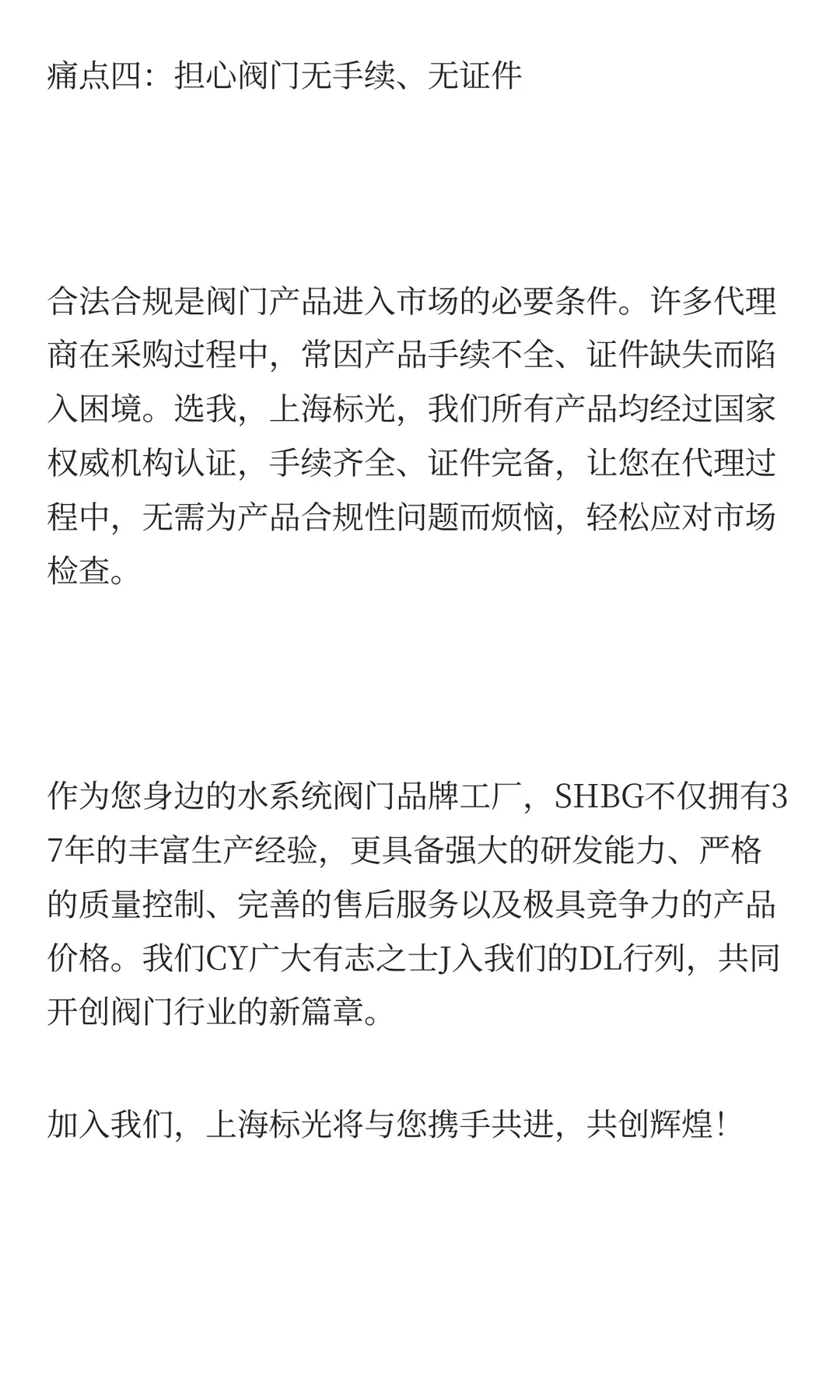 痛点四：担心阀门无手续、无证件

合法合规是阀门产品进入市场的必要条件。许多代理商在采购过程中，常因产品手续不全、证件缺失而陷入困境。选我，上海标光，我们所有产品均经过国家权威机构认证，手续齐全、证件完备，让您在代理过程中，无需为产品合规性问题而烦恼，轻松应对市场检查。

作为您身边的水系统阀门品牌工厂，SHBG不仅拥有37年的丰富生产经验，更具备强大的研发能力、严格的质量控制、完善的售后服务以及极具竞争力的产品价格。我们CY广大有志之士J入我们的DL行列，共同开创阀门行业的新篇章。

加入我们，上海标光将与您携手共进，共创辉煌！